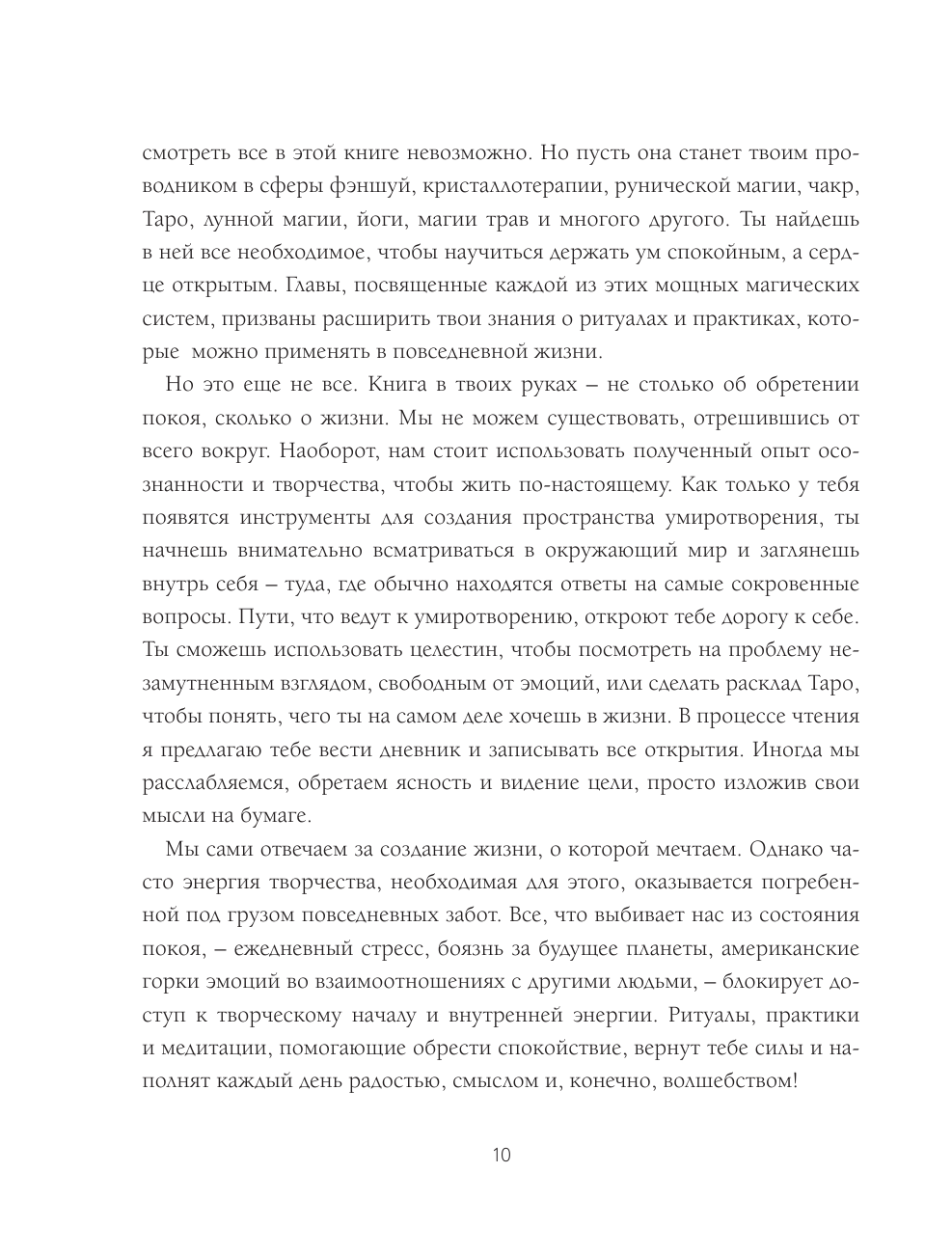 смотреть все в этой книге невозможно. Но пусть она станет твоим проводником в сферы фэншуй, кристаллотерапии, рунической магии, чакр, Таро, лунной магии, йоги, магии трав и многого другого. Ты найдешь в ней все необходимое, чтобы научиться держать ум спокойным, а сердце открытым. Главы, посвященные каждой из этих мощных магических систем, призваны расширить твои знания о ритуалах и практиках, которые можно применять в повседневной жизни.

Но это еще не все. Книга в твоих руках – не столько об обретении покоя, сколько о жизни. Мы не можем существовать, отрешившись от всего вокруг. Наоборот, нам стоит использовать полученный опыт осознанности и творчества, чтобы жить по-настоящему. Как только у тебя появятся инструменты для создания пространства умиротворения, ты начнешь внимательно всматриваться в окружающий мир и заглянешь внутрь себя – туда, где обычно находятся ответы на самые сокровенные вопросы. Пути, что ведут к умиротворению, откроют тебе дорогу к себе. Ты сможешь использовать целестин, чтобы посмотреть на проблему незамутненным взглядом, свободным от эмоций, или сделать расклад Таро, чтобы понять, чего ты на самом деле хочешь в жизни. В процессе чтения я предлагаю тебе вести дневник и записывать все открытия. Иногда мы расслабляемся, обретаем ясность и видение цели, просто изложив свои мысли на бумаге.

Мы сами отвечаем за создание жизни, о которой мечтаем. Однако часто энергия творчества, необходимая для этого, оказывается погребенной под грузом повседневных забот. Все, что выбивает нас из состояния покоя, – ежедневный стресс, боязнь за будущее планеты, американские горки эмоций во взаимоотношениях с другими людьми, – блокирует доступ к творческому началу и внутренней энергии. Ритуалы, практики и медитации, помогающие обрести спокойствие, вернут тебе силы и наполнят каждый день радостью, смыслом и, конечно, волшебством!

10